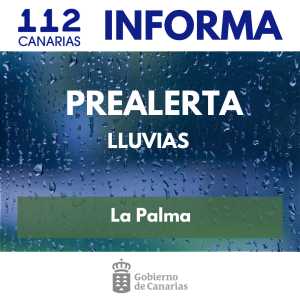 112 CANARIAS INFORMA

PREALERTA

LLUVIAS

La Palma

Gobierno de Canarias